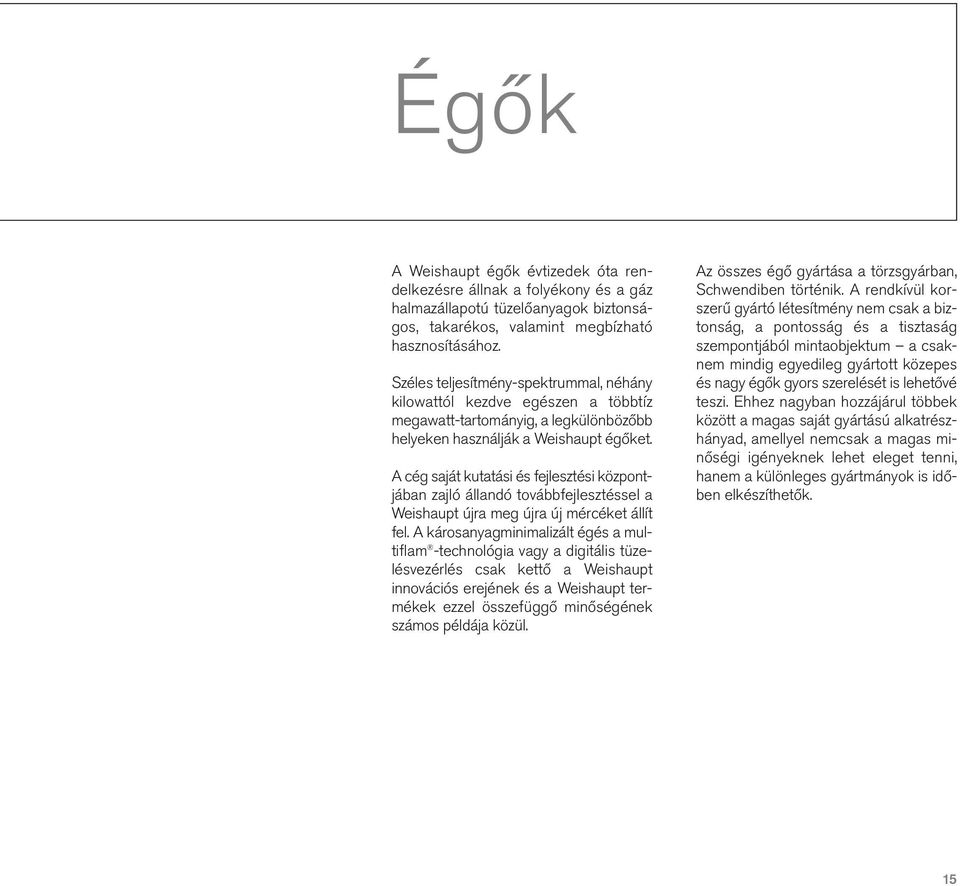 Égők

A Weishaupt égők évtizedek óta rendelkezésre állnak a folyékony és a gáz halmazállapotú tüzelőanyagok biztonságos, takarékos, valamint megbízható hasznosításához.

Széles teljesítmény-spektrummal, néhány kilowattól kezdve egészen a többtíz megawatt-tartományig, a legkülönbözőbb helyeken használják a Weishaupt égőket.

A cég saját kutatási és fejlesztési központjában zajló állandó továbbfejlesztéssel a Weishaupt újra meg újra új mércéket állít fel. A károsanyagminimalizált égés a multiflam®-technológia vagy a digitális tüzelésvezérlés csak kettő a Weishaupt innovációs erejének és a Weishaupt termékek ezzel összefüggő minőségének számos példája közül.

Az összes égő gyártása a törzsgyárban, Schwendiben történik. A rendkívül korszerű gyártó létesítmény nem csak a biztonság, a pontosság és a tisztaság szempontjából mintaobjektum – a csaknem mindig egyedileg gyártott közepes és nagy égők gyors szerelését is lehetővé teszi. Ehhez nagyban hozzájárul többek között a magas saját gyártású alkatrészhányad, amellyel nemcsak a magas minőségi igényeknek lehet eleget tenni, hanem a különleges gyártmányok is időben elkészíthetők.

15